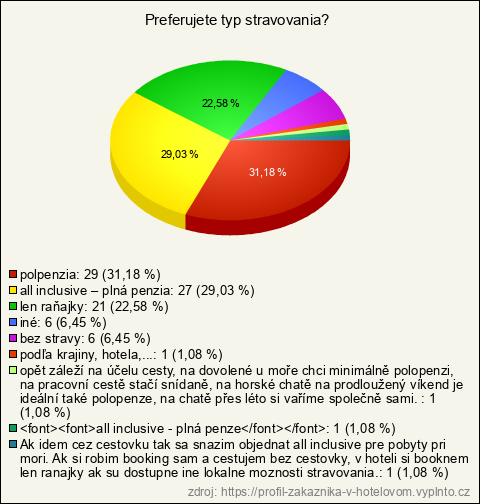 Preferujete typ stravovania?

22,58 %
29,03 %
31,18 %

polpenzia: 29 (31,18 %)
all inclusive – plná penzia: 27 (29,03 %)
len raňajky: 21 (22,58 %)
iné: 6 (6,45 %)
bez stravy: 6 (6,45 %)
podľa krajiny, hotela,...: 1 (1,08 %)
opět záleží na účelu cesty, na dovolené u moře chci minimálně polopenzi, na pracovní cestě stačí snídaně, na horské chatě na prodloužený víkend je ideální také polopenze, na chatě přes léto si vaříme společně sami. : 1 (1,08 %)
<font><font>all inclusive - plná penze</font></font>: 1 (1,08 %)
Ak idem cez cestovku tak sa snazim objednat all inclusive pre pobyty pri mori. Ak si robim booking sam a cestujem bez cestovky, v hoteli si booknem len ranajky ak su dostupne ine lokalne moznosti stravovania.: 1 (1,08 %)

zdroj: https://profil-zakaznika-v-hotelovom.vyplnto.cz